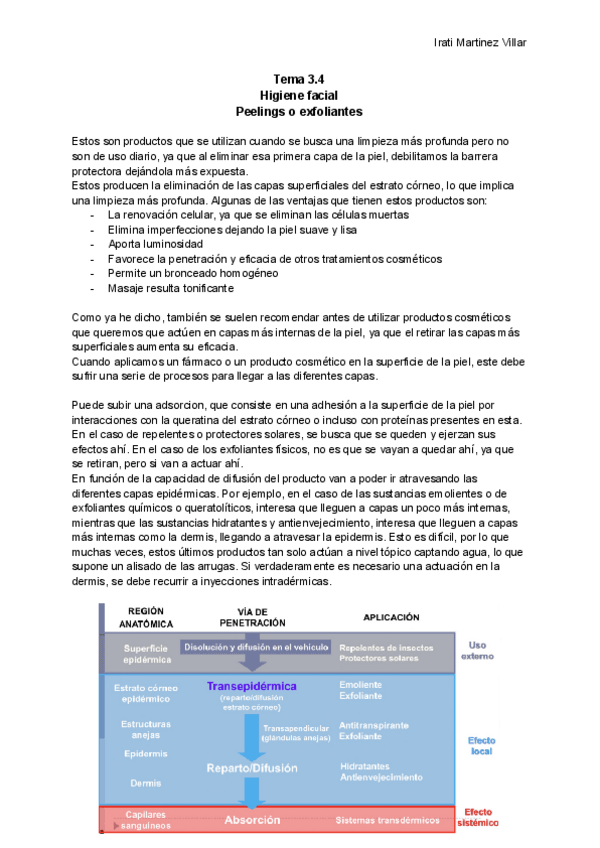 Irati Martinez Villar

Tema 3.4
Higiene facial
Peelings o exfoliantes

Estos son productos que se utilizan cuando se busca una limpieza más profunda pero no son de uso diario, ya que al eliminar esa primera capa de la piel, debilitamos la barrera protectora dejándola más expuesta.
Estos producen la eliminación de las capas superficiales del estrato córneo, lo que implica una limpieza más profunda. Algunas de las ventajas que tienen estos productos son:
- La renovación celular, ya que se eliminan las células muertas
- Elimina imperfecciones dejando la piel suave y lisa
- Aporta luminosidad
- Favorece la penetración y eficacia de otros tratamientos cosméticos
- Permite un bronceado homogéneo
- Masaje resulta tonificante

Como ya he dicho, también se suelen recomendar antes de utilizar productos cosméticos que queremos que actúen en capas más internas de la piel, ya que el retirar las capas más superficiales aumenta su eficacia.
Cuando aplicamos un fármaco o un producto cosmético en la superficie de la piel, este debe sufrir una serie de procesos para llegar a las diferentes capas.

Puede subir una adsorcion, que consiste en una adhesión a la superficie de la piel por interacciones con la queratina del estrato córneo o incluso con proteínas presentes en esta. En el caso de repelentes o protectores solares, se busca que se queden y ejerzan sus efectos ahí. En el caso de los exfoliantes físicos, no es que se vayan a quedar ahí, ya que se retiran, pero si van a actuar ahí.
En función de la capacidad de difusión del producto van a poder ir atravesando las diferentes capas epidérmicas. Por ejemplo, en el caso de las sustancias emolientes o de exfoliantes químicos o queratolíticos, interesa que lleguen a capas un poco más internas, mientras que las sustancias hidratantes y antienvejecimiento, interesa que lleguen a capas más internas como la dermis, llegando a atravesar la epidermis. Esto es difícil, por lo que muchas veces, estos últimos productos tan solo actúan a nivel tópico captando agua, lo que supone un alisado de las arrugas. Si verdaderamente es necesario una actuación en la dermis, se debe recurrir a inyecciones intradérmicas.

REGIÓN ANATÓMICA
VÍA DE PENETRACIÓN
APLICACIÓN
Superficie epidérmica
Disolución y difusión en el vehículo
Repelentes de insectos
Protectores solares
Uso externo
Estrato córneo epidérmico
Transepidérmica
(reparto/difusión estrato córneo)
Emoliente
Exfoliante
Estructuras anejas
Transapendicular (glándulas anejas)
Antitranspirante
Exfoliante
Efecto local
Epidermis
Dermis
Reparto/Difusión
Hidratantes
Antienvejecimiento
Capilares sanguíneos
Absorción
Sistemas transdérmicos
Efecto sistémico